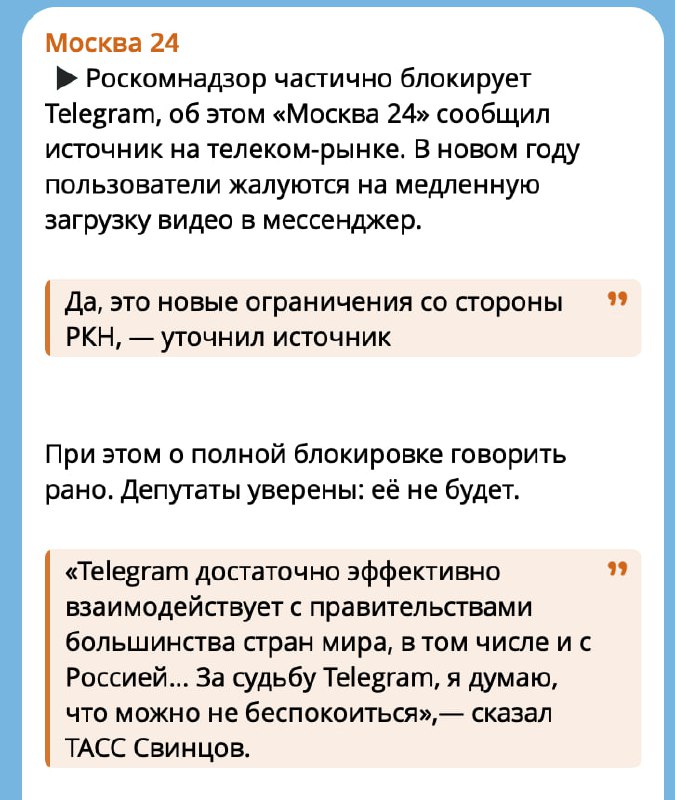 Москва 24
▶ Роскомнадзор частично блокирует Telegram, об этом «Москва 24» сообщил источник на телеком-рынке. В новом году пользователи жалуются на медленную загрузку видео в мессенджер.

Да, это новые ограничения со стороны РКН, — уточнил источник

При этом о полной блокировке говорить рано. Депутаты уверены: её не будет.

«Telegram достаточно эффективно взаимодействует с правительствами большинства стран мира, в том числе и с Россией... За судьбу Telegram, я думаю, что можно не беспокоиться»,— сказал ТАСС Свинцов.